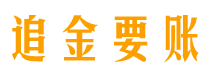 追金要账